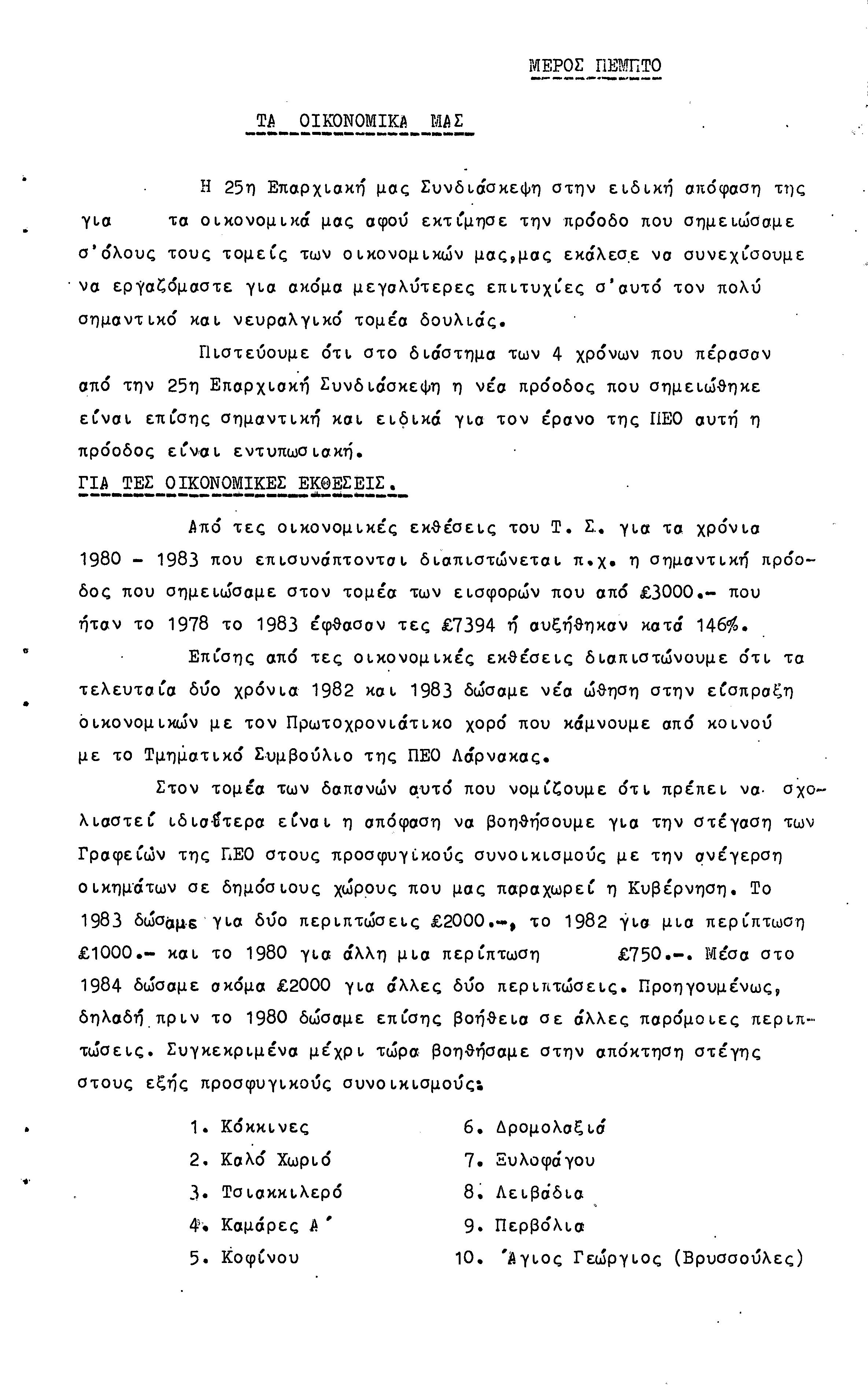 ΜΕΡΟΣ ΠΕΜΠΤΟ

ΤΑ ΟΙΚΟΝΟΜΙΚΑ ΜΑΣ

Η 25η Επαρχιακή μας Συνδιάσκεψη στην ειδική απόφαση της για τα οικονομικά μας αφού εκτίμησε την πρόοδο που σημειώσαμε σ'όλους τους τομείς των οικονομικών μας,μας εκάλεσε να συνεχίσουμε να εργαζόμαστε για ακόμα μεγαλύτερες επιτυχίες σ'αυτό τον πολύ σημαντικό και νευραλγικό τομέα δουλιάς.

Πιστεύουμε ότι στο διάστημα των 4 χρόνων που πέρασαν από την 25η Επαρχιακή Συνδιάσκεψη η νέα πρόοδος που σημειώθηκε είναι επίσης σημαντική και ειδικά για τον έρανο της ΠΕΟ αυτή η πρόοδος είναι εντυπωσιακή.

ΓΙΑ ΤΕΣ ΟΙΚΟΝΟΜΙΚΕΣ ΕΚΘΕΣΕΙΣ.

Από τες οικονομικές εκθέσεις του Τ. Σ. για τα χρόνια 1980 - 1983 που επισυνάπτονται διαπιστώνεται π.χ. η σημαντική πρόοδος που σημειώσαμε στον τομέα των εισφορών που από £3000.- που ήταν το 1978 το 1983 έφθασαν τες £7394 ή αυξήθηκαν κατά 146%.

Επίσης από τες οικονομικές εκθέσεις διαπιστώνουμε ότι τα τελευταία δύο χρόνια 1982 και 1983 δώσαμε νέα ώθηση στην είσπραξη οικονομικών με τον Πρωτοχρονιάτικο χορό που κάμνουμε από κοινού με το Τμηματικό Συμβούλιο της ΠΕΟ Λάρνακας.

Στον τομέα των δαπανών αυτό που νομίζουμε ότι πρέπει να σχολιαστεί ιδιαίτερα είναι η απόφαση να βοηθήσουμε για την στέγαση των Γραφείων της ΠΕΟ στους προσφυγικούς συνοικισμούς με την ανέγερση οικημάτων σε δημόσιους χώρους που μας παραχωρεί η Κυβέρνηση. Το 1983 δώσαμε για δύο περιπτώσεις £2000.-, το 1982 για μια περίπτωση £1000.- και το 1980 για άλλη μια περίπτωση £750.-. Μέσα στο 1984 δώσαμε ακόμα £2000 για άλλες δύο περιπτώσεις. Προηγουμένως, δηλαδή πριν το 1980 δώσαμε επίσης βοήθεια σε άλλες παρόμοιες περιπτώσεις. Συγκεκριμένα μέχρι τώρα βοηθήσαμε στην απόκτηση στέγης στους εξής προσφυγικούς συνοικισμούς:

1. Κόκκινες
2. Καλό Χωριό
3. Τσιακκιλερό
4. Καμάρες Α΄
5. Κοφίνου

6. Δρομολαξιά
7. Ξυλοφάγου
8. Λειβάδια
9. Περβόλια
10. Άγιος Γεώργιος (Βρυσσούλες)